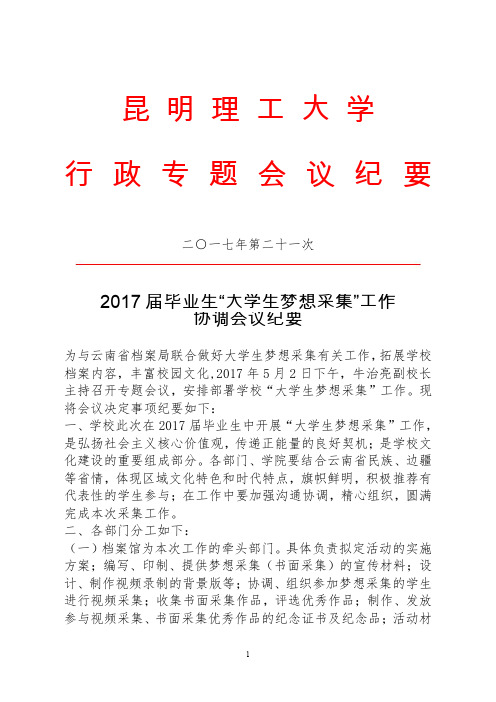 昆明理工大学

行政专题会议纪要

二〇一七年第二十一次

2017届毕业生“大学生梦想采集”工作协调会议纪要

为与云南省档案局联合做好大学生梦想采集有关工作，拓展学校档案内容，丰富校园文化，2017年5月2日下午，牛治亮副校长主持召开专题会议，安排部署学校“大学生梦想采集”工作。现将会议决定事项纪要如下：

一、学校此次在2017届毕业生中开展“大学生梦想采集”工作，是弘扬社会主义核心价值观，传递正能量的良好契机；是学校文化建设的重要组成部分。各部门、学院要结合云南省民族、边疆等省情，体现区域文化特色和时代特点，旗帜鲜明，积极推荐有代表性的学生参与；在工作中要加强沟通协调，精心组织，圆满完成本次采集工作。

二、各部门分工如下：

（一）档案馆为本次工作的牵头部门。具体负责拟定活动的实施方案；编写、印制、提供梦想采集（书面采集）的宣传材料；设计、制作视频录制的背景版等；协调、组织参加梦想采集的学生进行视频采集；收集书面采集作品，评选优秀作品；制作、发放参与视频采集、书面采集优秀作品的纪念证书及纪念品；活动材

1